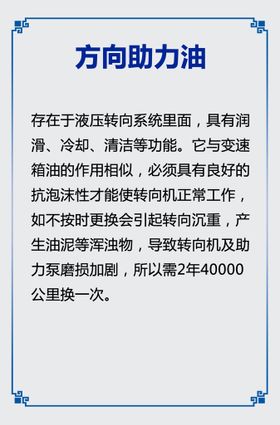 方向助力油

存在于液压转向系统里面，具有润滑、冷却、清洁等功能。它与变速箱油的作用相似，必须具有良好的抗泡沫性才能使转向机正常工作，如不按时更换会引起转向沉重，产生油泥等浑浊物，导致转向机及助力泵磨损加剧，所以需2年40000公里换一次。